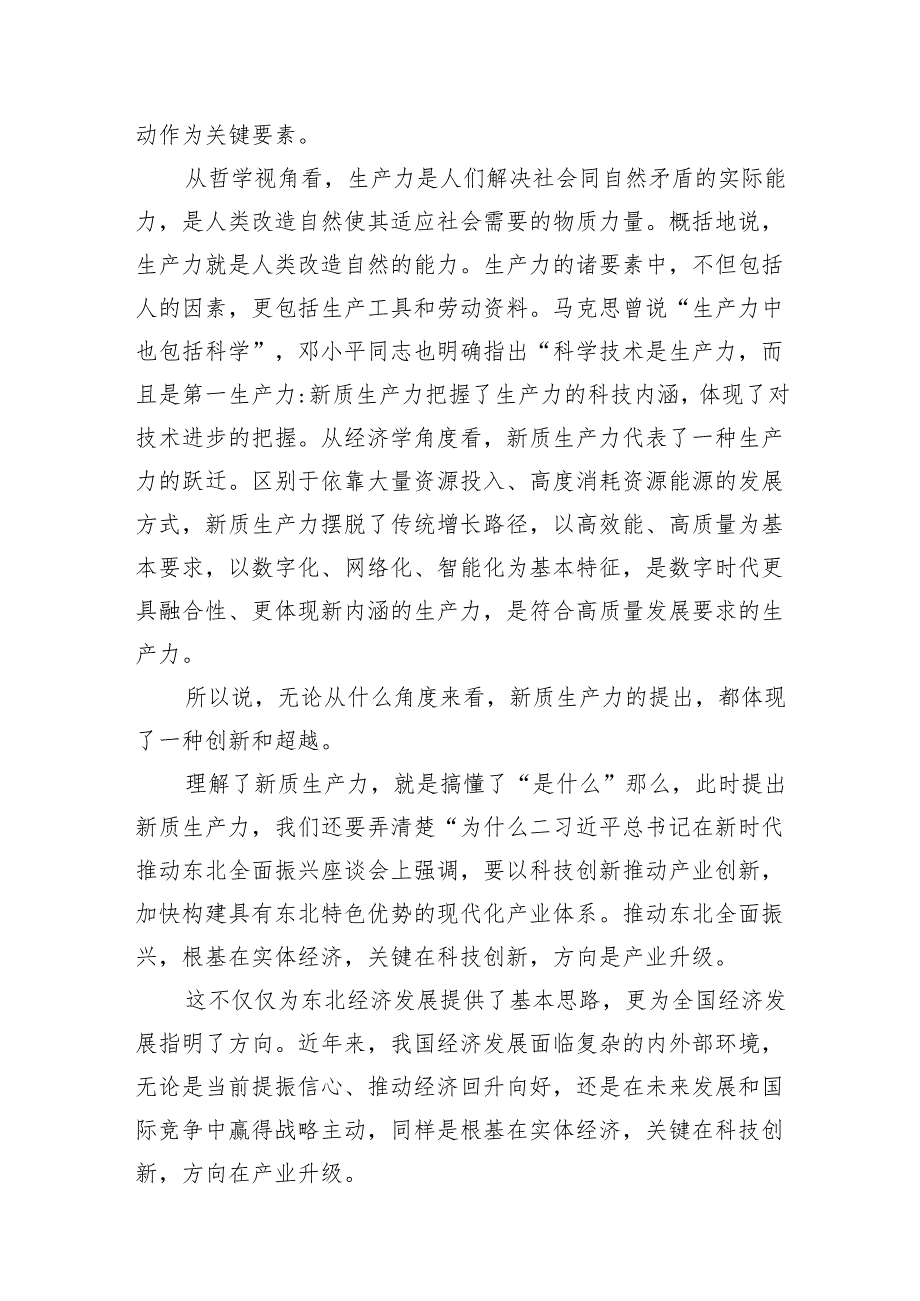 动作为关键要素。

从哲学视角看，生产力是人们解决社会同自然矛盾的实际能力，是人类改造自然使其适应社会需要的物质力量。概括地说，生产力就是人类改造自然的能力。生产力的诸要素中，不但包括人的因素，更包括生产工具和劳动资料。马克思曾说“生产力中也包括科学”，邓小平同志也明确指出“科学技术是生产力，而且是第一生产力:新质生产力把握了生产力的科技内涵，体现了对技术进步的把握。从经济学角度看，新质生产力代表了一种生产力的跃迁。区别于依靠大量资源投入、高度消耗资源能源的发展方式，新质生产力摆脱了传统增长路径，以高效能、高质量为基本要求，以数字化、网络化、智能化为基本特征，是数字时代更具融合性、更体现新内涵的生产力，是符合高质量发展要求的生产力。

所以说，无论从什么角度来看，新质生产力的提出，都体现了一种创新和超越。

理解了新质生产力，就是搞懂了“是什么”那么，此时提出新质生产力，我们还要弄清楚“为什么二习近平总书记在新时代推动东北全面振兴座谈会上强调，要以科技创新推动产业创新，加快构建具有东北特色优势的现代化产业体系。推动东北全面振兴，根基在实体经济，关键在科技创新，方向是产业升级。

这不仅仅为东北经济发展提供了基本思路，更为全国经济发展指明了方向。近年来，我国经济发展面临复杂的内外部环境，无论是当前提振信心、推动经济回升向好，还是在未来发展和国际竞争中赢得战略主动，同样是根基在实体经济，关键在科技创新，方向在产业升级。